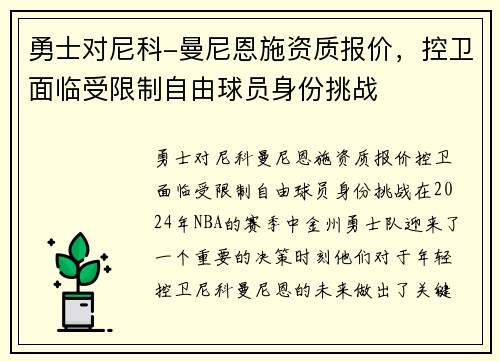 勇士对尼科-曼尼恩施资质报价，控卫面临受限制自由球员身份挑战

勇士对尼科曼尼恩施资质报价控卫面临受限制自由球员身份挑战在2024年NBA的赛季中金州勇士队迎来了一个重要的决策时刻他们对于年轻控卫尼科曼尼恩的未来做出了关键